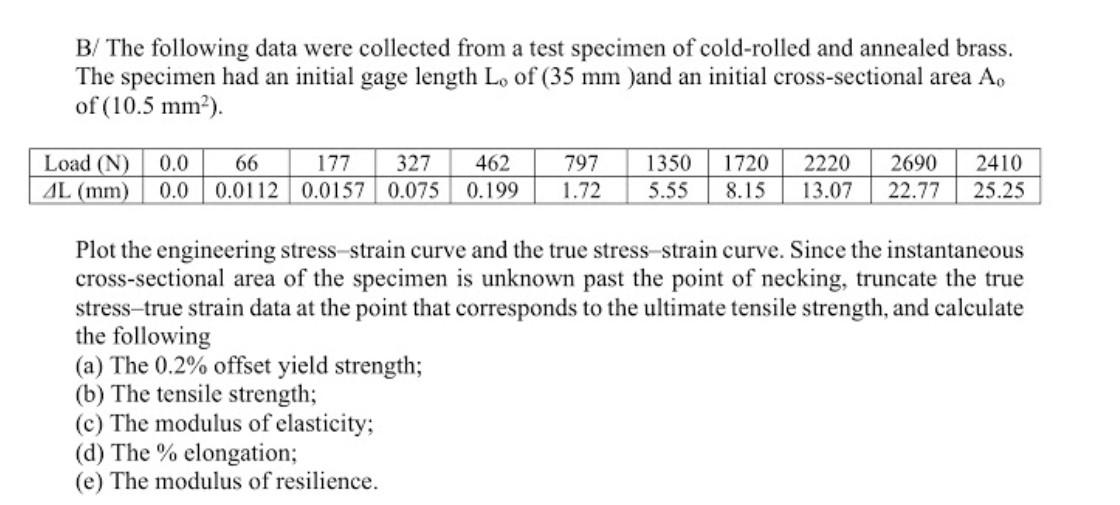 B/ The following data were collected from a test specimen of cold-rolled and annealed brass. The specimen had an initial gage length $L_o$ of (35 mm )and an initial cross-sectional area $A_o$ of (10.5 $mm^2$).

| Load (N) | 0.0 | 66 | 177 | 327 | 462 | 797 | 1350 | 1720 | 2220 | 2690 | 2410 |
|---|---|---|---|---|---|---|---|---|---|---|---|
| ΔL (mm) | 0.0 | 0.0112 | 0.0157 | 0.075 | 0.199 | 1.72 | 5.55 | 8.15 | 13.07 | 22.77 | 25.25 |

Plot the engineering stress–strain curve and the true stress–strain curve. Since the instantaneous cross-sectional area of the specimen is unknown past the point of necking, truncate the true stress–true strain data at the point that corresponds to the ultimate tensile strength, and calculate the following
(a) The 0.2% offset yield strength;
(b) The tensile strength;
(c) The modulus of elasticity;
(d) The % elongation;
(e) The modulus of resilience.